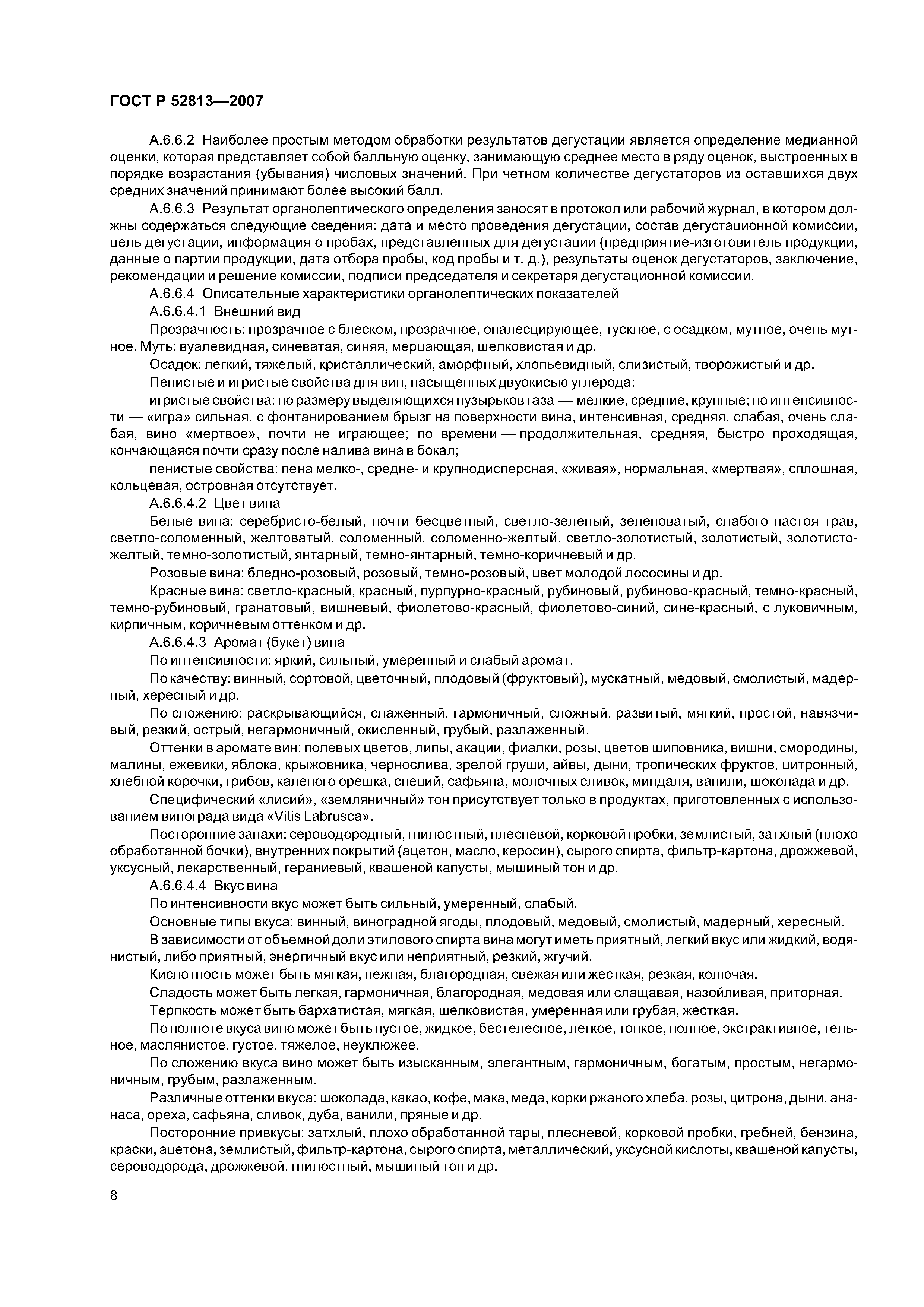 ГОСТ Р 52813—2007

А.6.6.2 Наиболее простым методом обработки результатов дегустации является определение медианной оценки, которая представляет собой балльную оценку, занимающую среднее место в ряду оценок, выстроенных в порядке возрастания (убывания) числовых значений. При четном количестве дегустаторов из оставшихся двух средних значений принимают более высокий балл.

А.6.6.3 Результат органолептического определения заносят в протокол или рабочий журнал, в котором должны содержаться следующие сведения: дата и место проведения дегустации, состав дегустационной комиссии, цель дегустации, информация о пробах, представленных для дегустации (предприятие-изготовитель продукции, данные о партии продукции, дата отбора пробы, код пробы и т. д.), результаты оценок дегустаторов, заключение, рекомендации и решение комиссии, подписи председателя и секретаря дегустационной комиссии.

А.6.6.4 Описательные характеристики органолептических показателей

А.6.6.4.1 Внешний вид

Прозрачность: прозрачное с блеском, прозрачное, опалесцирующее, тусклое, с осадком, мутное, очень мутное. Муть: вуалевидная, синеватая, синяя, мерцающая, шелковистая и др.

Осадок: легкий, тяжелый, кристаллический, аморфный, хлопьевидный, слизистый, творожистый и др.

Пенистые и игристые свойства для вин, насыщенных двуокисью углерода:

игристые свойства: по размеру выделяющихся пузырьков газа — мелкие, средние, крупные; по интенсивности — «игра» сильная, с фонтанированием брызг на поверхности вина, интенсивная, средняя, слабая, очень слабая, вино «мертвое», почти не играющее; по времени — продолжительная, средняя, быстро проходящая, кончающаяся почти сразу после налива вина в бокал;

пенистые свойства: пена мелко-, средне- и крупнодисперсная, «живая», нормальная, «мертвая», сплошная, кольцевая, островная отсутствует.

А.6.6.4.2 Цвет вина

Белые вина: серебристо-белый, почти бесцветный, светло-зеленый, зеленоватый, слабого настоя трав, светло-соломенный, желтоватый, соломенный, соломенно-желтый, светло-золотистый, золотистый, золотисто-желтый, темно-золотистый, янтарный, темно-янтарный, темно-коричневый и др.

Розовые вина: бледно-розовый, розовый, темно-розовый, цвет молодой лососины и др.

Красные вина: светло-красный, красный, пурпурно-красный, рубиновый, рубиново-красный, темно-красный, темно-рубиновый, гранатовый, вишневый, фиолетово-красный, фиолетово-синий, сине-красный, с луковичным, кирпичным, коричневым оттенком и др.

А.6.6.4.3 Аромат (букет) вина

По интенсивности: яркий, сильный, умеренный и слабый аромат.

По качеству: винный, сортовой, цветочный, плодовый (фруктовый), мускатный, медовый, смолистый, мадерный, хересный и др.

По сложению: раскрывающийся, слаженный, гармоничный, сложный, развитый, мягкий, простой, навязчивый, резкий, острый, негармоничный, окисленный, грубый, разлаженный.

Оттенки в аромате вин: полевых цветов, липы, акации, фиалки, розы, цветов шиповника, вишни, смородины, малины, ежевики, яблока, крыжовника, чернослива, зрелой груши, айвы, дыни, тропических фруктов, цитронный, хлебной корочки, грибов, каленого орешка, специй, сафьяна, молочных сливок, миндаля, ванили, шоколада и др.

Специфический «лисий», «земляничный» тон присутствует только в продуктах, приготовленных с использованием винограда вида «Vitis Labrusca».

Посторонние запахи: сероводородный, гнилостный, плесневой, корковой пробки, землистый, затхлый (плохо обработанной бочки), внутренних покрытий (ацетон, масло, керосин), сырого спирта, фильтр-картона, дрожжевой, уксусный, лекарственный, гераниевый, квашеной капусты, мышиный тон и др.

А.6.6.4.4 Вкус вина

По интенсивности вкус может быть сильный, умеренный, слабый.

Основные типы вкуса: винный, виноградной ягоды, плодовый, медовый, смолистый, мадерный, хересный.

В зависимости от объемной доли этилового спирта вина могут иметь приятный, легкий вкус или жидкий, водянистый, либо приятный, энергичный вкус или неприятный, резкий, жгучий.

Кислотность может быть мягкая, нежная, благородная, свежая или жесткая, резкая, колючая.

Сладость может быть легкая, гармоничная, благородная, медовая или слащавая, назойливая, приторная.

Терпкость может быть бархатистая, мягкая, шелковистая, умеренная или грубая, жесткая.

По полноте вкуса вино может быть пустое, жидкое, бестелесное, легкое, тонкое, полное, экстрактивное, тельное, маслянистое, густое, тяжелое, неуклюжее.

По сложению вкуса вино может быть изысканным, элегантным, гармоничным, богатым, простым, негармоничным, грубым, разлаженным.

Различные оттенки вкуса: шоколада, какао, кофе, мака, меда, корки ржаного хлеба, розы, цитрона, дыни, ананаса, ореха, сафьяна, сливок, дуба, ванили, пряные и др.

Посторонние привкусы: затхлый, плохо обработанной тары, плесневой, корковой пробки, гребней, бензина, краски, ацетона, землистый, фильтр-картона, сырого спирта, металлический, уксусной кислоты, квашеной капусты, сероводорода, дрожжевой, гнилостный, мышиный тон и др.

8